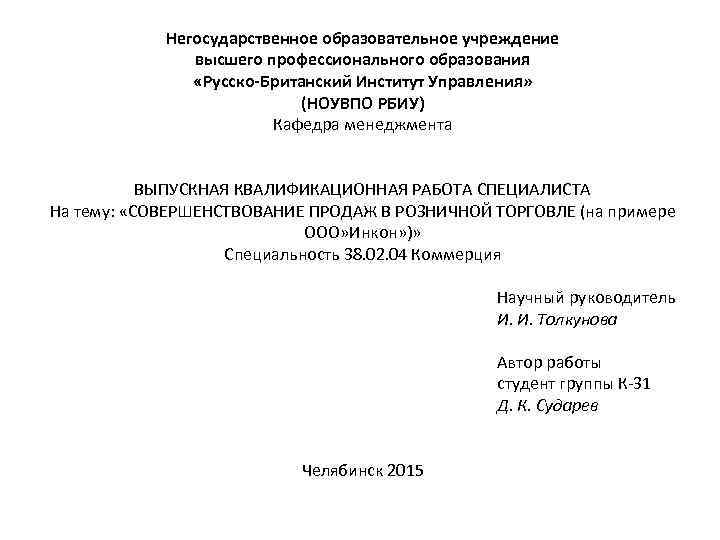 Негосударственное образовательное учреждение
высшего профессионального образования
«Русско-Британский Институт Управления»
(НОУВПО РБИУ)
Кафедра менеджмента

ВЫПУСКНАЯ КВАЛИФИКАЦИОННАЯ РАБОТА СПЕЦИАЛИСТА
На тему: «СОВЕРШЕНСТВОВАНИЕ ПРОДАЖ В РОЗНИЧНОЙ ТОРГОВЛЕ (на примере ООО»Инкон»)»
Специальность 38.02.04 Коммерция

Научный руководитель
И. И. Толкунова

Автор работы
студент группы К-31
Д. К. Сударев

Челябинск 2015